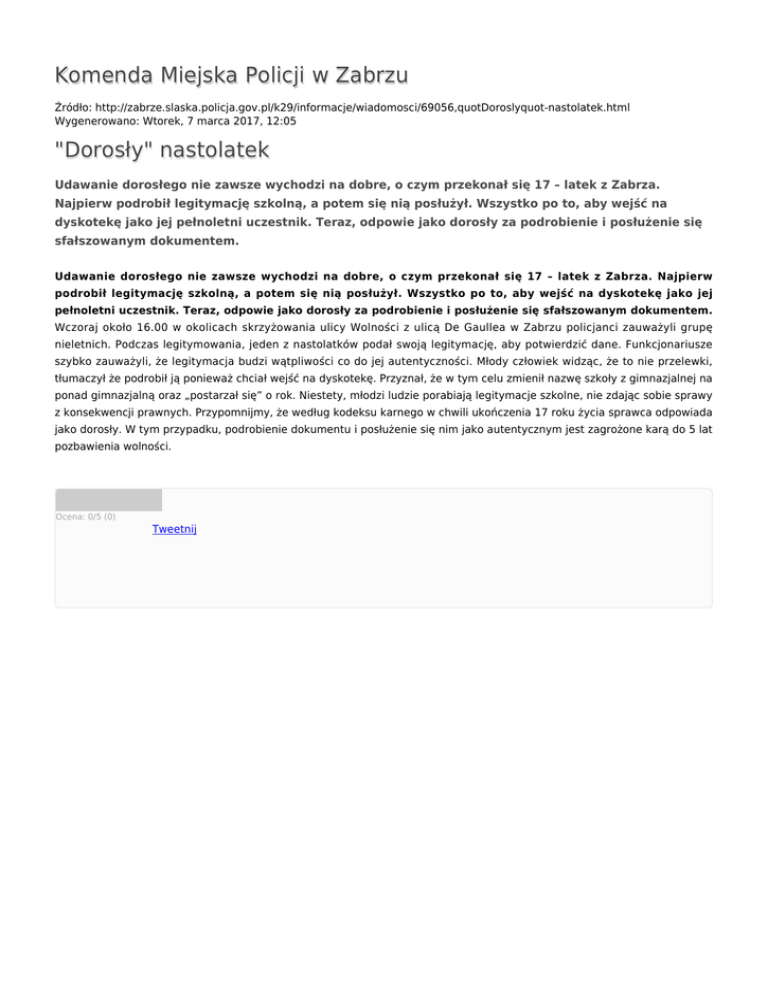 Komenda Miejska Policji w Zabrzu

Źródło: http://zabrze.slaska.policja.gov.pl/k29/informacje/wiadomosci/69056,quotDoroslyquot-nastolatek.html
Wygenerowano: Wtorek, 7 marca 2017, 12:05

"Dorosły" nastolatek

Udawanie dorosłego nie zawsze wychodzi na dobre, o czym przekonał się 17 – latek z Zabrza. Najpierw podrobił legitymację szkolną, a potem się nią posłużył. Wszystko po to, aby wejść na dyskotekę jako jej pełnoletni uczestnik. Teraz, odpowie jako dorosły za podrobienie i posłużenie się sfałszowanym dokumentem.

Udawanie dorosłego nie zawsze wychodzi na dobre, o czym przekonał się 17 – latek z Zabrza. Najpierw podrobił legitymację szkolną, a potem się nią posłużył. Wszystko po to, aby wejść na dyskotekę jako jej pełnoletni uczestnik. Teraz, odpowie jako dorosły za podrobienie i posłużenie się sfałszowanym dokumentem. Wczoraj około 16.00 w okolicach skrzyżowania ulicy Wolności z ulicą De Gaullea w Zabrzu policjanci zauważyli grupę nieletnich. Podczas legitymowania, jeden z nastolatków podał swoją legitymację, aby potwierdzić dane. Funkcjonariusze szybko zauważyli, że legitymacja budzi wątpliwości co do jej autentyczności. Młody człowiek widząc, że to nie przelewki, tłumaczył że podrobił ją ponieważ chciał wejść na dyskotekę. Przyznał, że w tym celu zmienił nazwę szkoły z gimnazjalnej na ponad gimnazjalną oraz „postarzał się" o rok. Niestety, młodzi ludzie porabiają legitymacje szkolne, nie zdając sobie sprawy z konsekwencji prawnych. Przypomnijmy, że według kodeksu karnego w chwili ukończenia 17 roku życia sprawca odpowiada jako dorosły. W tym przypadku, podrobienie dokumentu i posłużenie się nim jako autentycznym jest zagrożone karą do 5 lat pozbawienia wolności.

Ocena: 0/5 (0)
Tweetnij